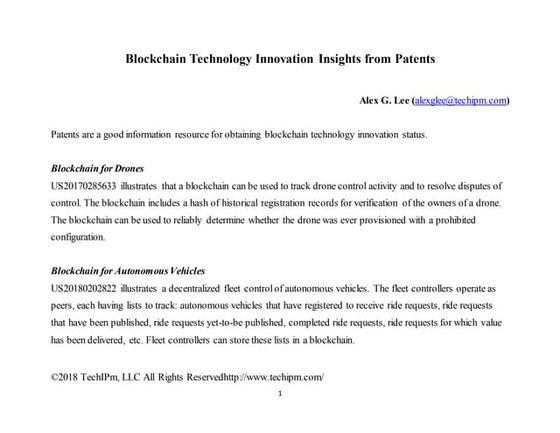 Blockchain Technology Innovation Insights from Patents

Alex G. Lee (alexglee@techipm.com)

Patents are a good information resource for obtaining blockchain technology innovation status.

Blockchain for Drones
US20170285633 illustrates that a blockchain can be used to track drone control activity and to resolve disputes of control. The blockchain includes a hash of historical registration records for verification of the owners of a drone. The blockchain can be used to reliably determine whether the drone was ever provisioned with a prohibited configuration.

Blockchain for Autonomous Vehicles
US20180202822 illustrates a decentralized fleet control of autonomous vehicles. The fleet controllers operate as peers, each having lists to track: autonomous vehicles that have registered to receive ride requests, ride requests that have been published, ride requests yet-to-be published, completed ride requests, ride requests for which value has been delivered, etc. Fleet controllers can store these lists in a blockchain.

©2018 TechIPm, LLC All Rights Reservedhttp://www.techipm.com/
1